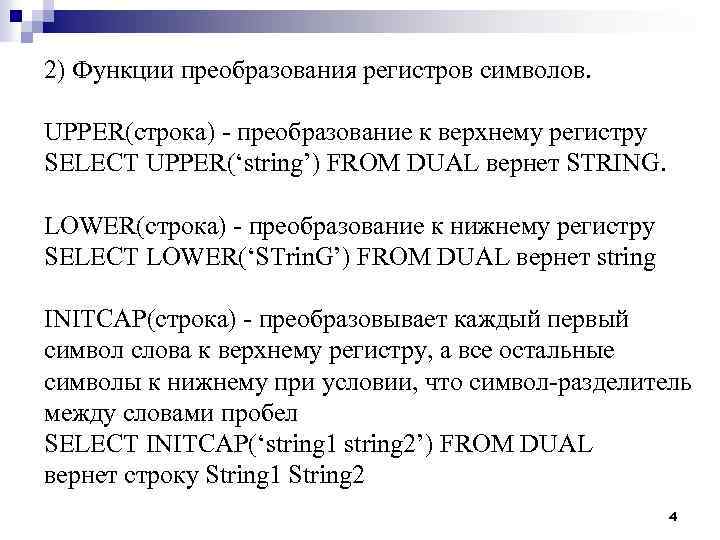 2) Функции преобразования регистров символов.

UPPER(строка) - преобразование к верхнему регистру
SELECT UPPER(‘string’) FROM DUAL вернет STRING.

LOWER(строка) - преобразование к нижнему регистру
SELECT LOWER(‘STrinG’) FROM DUAL вернет string

INITCAP(строка) - преобразовывает каждый первый символ слова к верхнему регистру, а все остальные символы к нижнему при условии, что символ-разделитель между словами пробел
SELECT INITCAP(‘string1 string2’) FROM DUAL
вернет строку String1 String2

4